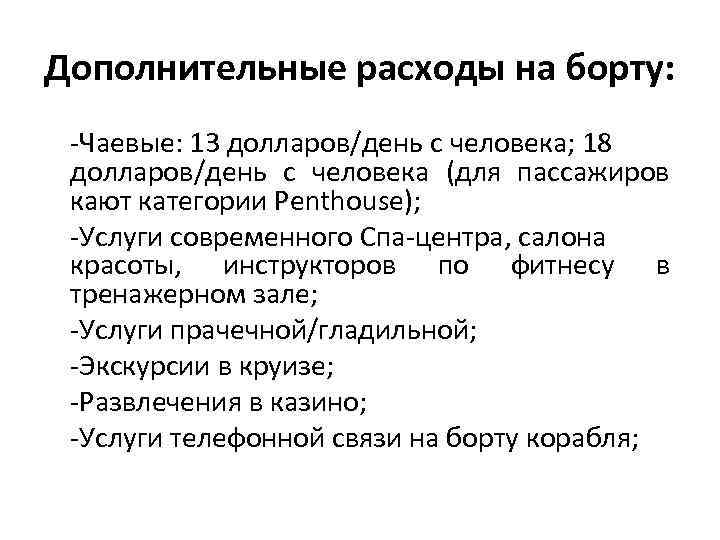 Дополнительные расходы на борту:

-Чаевые: 13 долларов/день с человека; 18 долларов/день с человека (для пассажиров кают категории Penthouse);

-Услуги современного Спа-центра, салона красоты, инструкторов по фитнесу в тренажерном зале;

-Услуги прачечной/гладильной;

-Экскурсии в круизе;

-Развлечения в казино;

-Услуги телефонной связи на борту корабля;